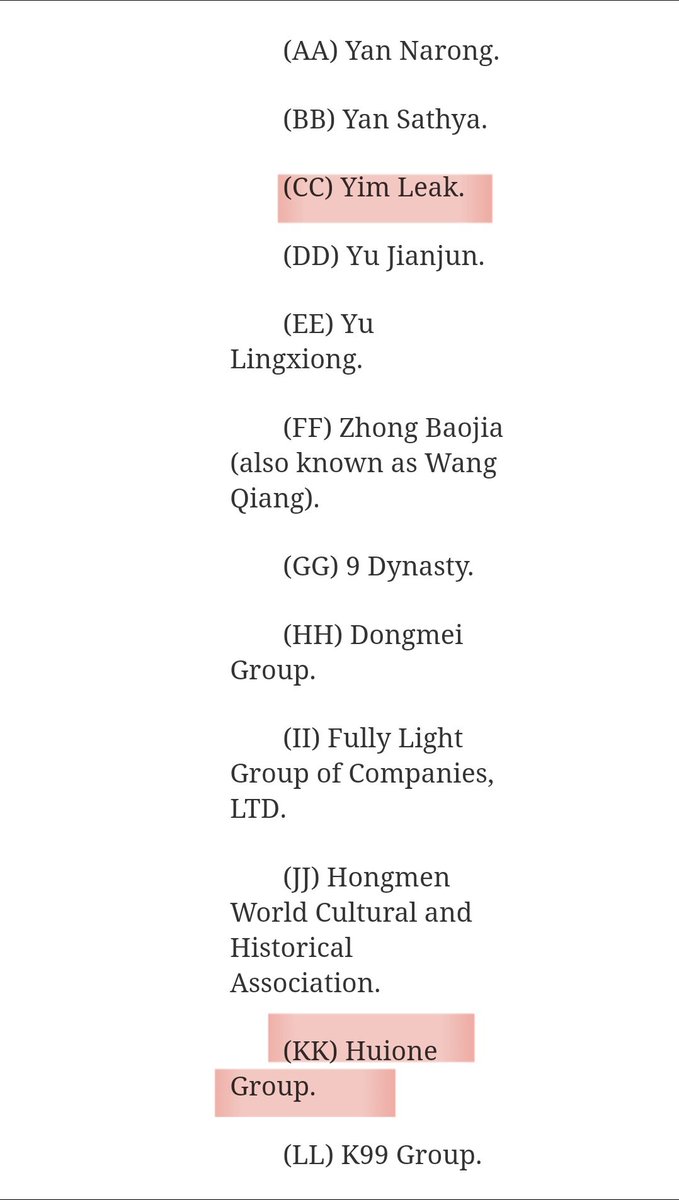 (AA) Yan Narong.

(BB) Yan Sathya.

(CC) Yim Leak.

(DD) Yu Jianjun.

(EE) Yu Lingxiong.

(FF) Zhong Baojia (also known as Wang Qiang).

(GG) 9 Dynasty.

(HH) Dongmei Group.

(II) Fully Light Group of Companies, LTD.

(JJ) Hongmen World Cultural and Historical Association.

(KK) Huione Group.

(LL) K99 Group.